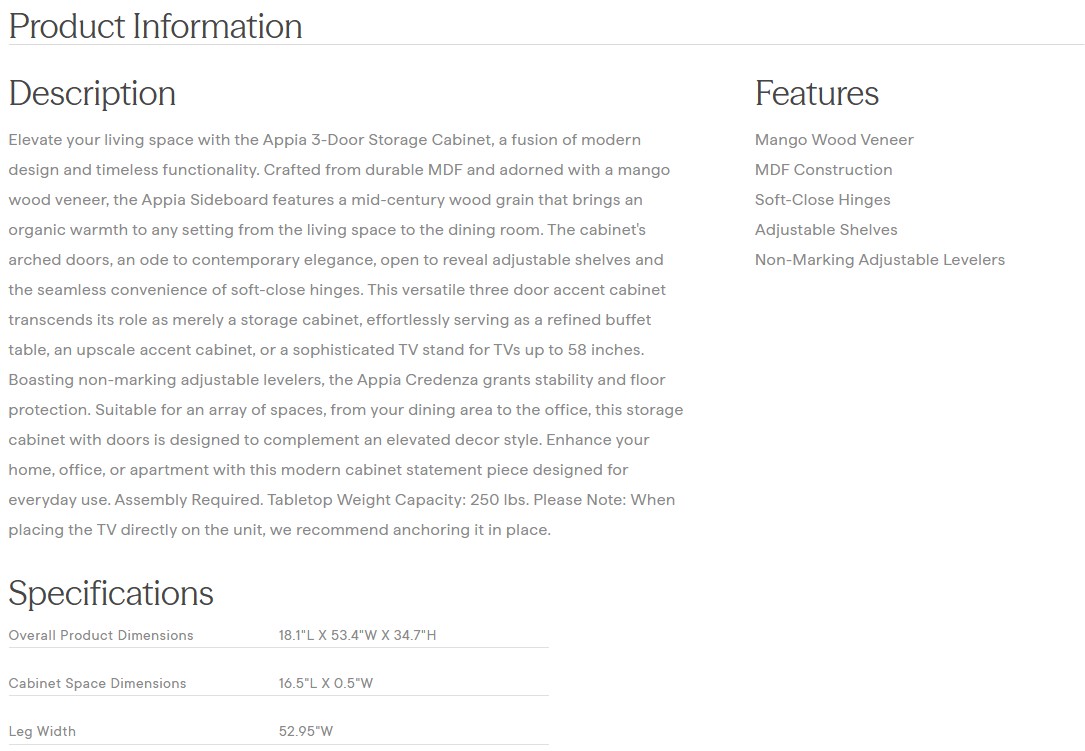 Product Information

Description

Elevate your living space with the Appia 3-Door Storage Cabinet, a fusion of modern design and timeless functionality. Crafted from durable MDF and adorned with a mango wood veneer, the Appia Sideboard features a mid-century wood grain that brings an organic warmth to any setting from the living space to the dining room. The cabinet's arched doors, an ode to contemporary elegance, open to reveal adjustable shelves and the seamless convenience of soft-close hinges. This versatile three door accent cabinet transcends its role as merely a storage cabinet, effortlessly serving as a refined buffet table, an upscale accent cabinet, or a sophisticated TV stand for TVs up to 58 inches. Boasting non-marking adjustable levelers, the Appia Credenza grants stability and floor protection. Suitable for an array of spaces, from your dining area to the office, this storage cabinet with doors is designed to complement an elevated decor style. Enhance your home, office, or apartment with this modern cabinet statement piece designed for everyday use. Assembly Required. Tabletop Weight Capacity: 250 lbs. Please Note: When placing the TV directly on the unit, we recommend anchoring it in place.

Features

Mango Wood Veneer
MDF Construction
Soft-Close Hinges
Adjustable Shelves
Non-Marking Adjustable Levelers

Specifications

| Overall Product Dimensions | 18.1"L X 53.4"W X 34.7"H |
|---|---|
| Cabinet Space Dimensions | 16.5"L X 0.5"W |
| Leg Width | 52.95"W |